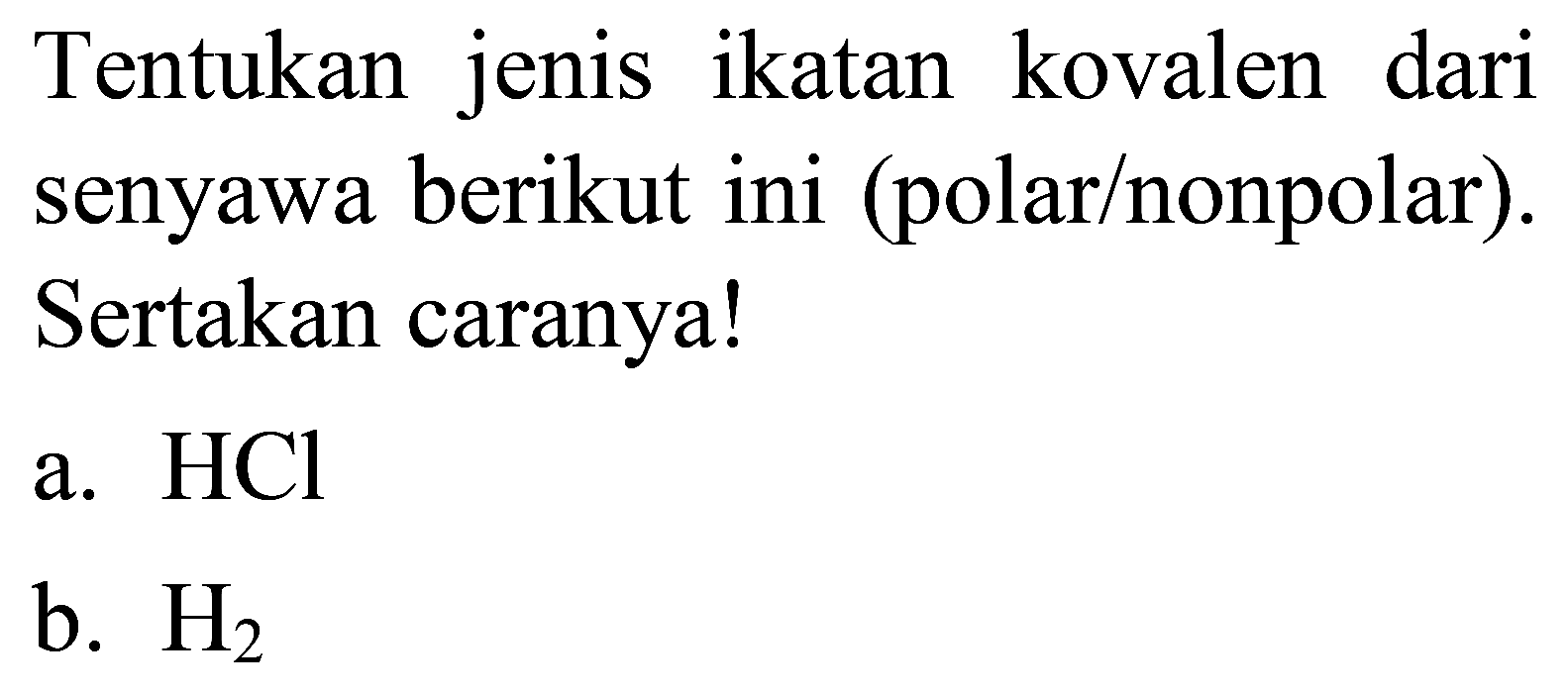 Tentukan jenis ikatan kovalen dari senyawa berikut ini (polar/nonpolar). Sertakan caranya!

a. $HCl$

b. $H_2$